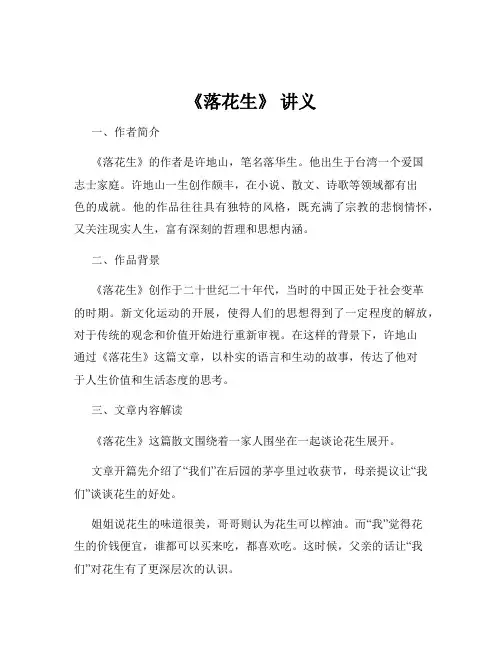 《落花生》 讲义

一、作者简介

《落花生》的作者是许地山，笔名落华生。他出生于台湾一个爱国志士家庭。许地山一生创作颇丰，在小说、散文、诗歌等领域都有出色的成就。他的作品往往具有独特的风格，既充满了宗教的悲悯情怀，又关注现实人生，富有深刻的哲理和思想内涵。

二、作品背景

《落花生》创作于二十世纪二十年代，当时的中国正处于社会变革的时期。新文化运动的开展，使得人们的思想得到了一定程度的解放，对于传统的观念和价值开始进行重新审视。在这样的背景下，许地山通过《落花生》这篇文章，以朴实的语言和生动的故事，传达了他对于人生价值和生活态度的思考。

三、文章内容解读

《落花生》这篇散文围绕着一家人围坐在一起谈论花生展开。

文章开篇先介绍了“我们”在后园的茅亭里过收获节，母亲提议让“我们”谈谈花生的好处。

姐姐说花生的味道很美，哥哥则认为花生可以榨油。而“我”觉得花生的价钱便宜，谁都可以买来吃，都喜欢吃。这时候，父亲的话让“我们”对花生有了更深层次的认识。